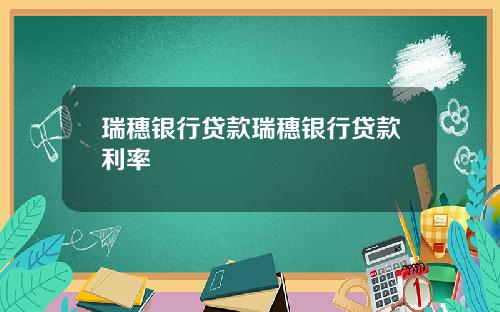 瑞穗银行贷款瑞穗银行贷款利率